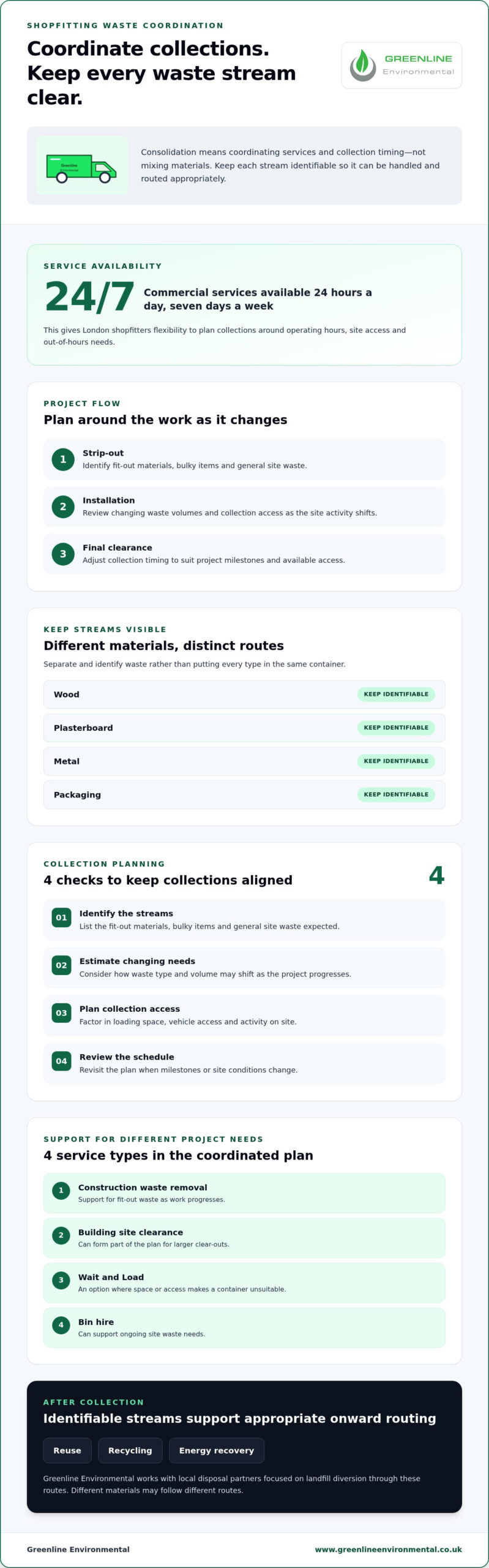 SHOPFITTING WASTE COORDINATION

Coordinate collections. Keep every waste stream clear.

GREENLINE
Environmental

Consolidation means coordinating services and collection timing—not mixing materials. Keep each stream identifiable so it can be handled and routed appropriately.

SERVICE AVAILABILITY

24/7 Commercial services available 24 hours a day, seven days a week

This gives London shopfitters flexibility to plan collections around operating hours, site access and out-of-hours needs.

PROJECT FLOW

Plan around the work as it changes

1 Strip-out
Identify fit-out materials, bulky items and general site waste.

2 Installation
Review changing waste volumes and collection access as the site activity shifts.

3 Final clearance
Adjust collection timing to suit project milestones and available access.

KEEP STREAMS VISIBLE

Different materials, distinct routes

Separate and identify waste rather than putting every type in the same container.

Wood KEEP IDENTIFIABLE

Plasterboard KEEP IDENTIFIABLE

Metal KEEP IDENTIFIABLE

Packaging KEEP IDENTIFIABLE

COLLECTION PLANNING

4 checks to keep collections aligned 4

01 Identify the streams
List the fit-out materials, bulky items and general site waste expected.

02 Estimate changing needs
Consider how waste type and volume may shift as the project progresses.

03 Plan collection access
Factor in loading space, vehicle access and activity on site.

04 Review the schedule
Revisit the plan when milestones or site conditions change.

SUPPORT FOR DIFFERENT PROJECT NEEDS

4 service types in the coordinated plan

1 Construction waste removal
Support for fit-out waste as work progresses.

2 Building site clearance
Can form part of the plan for larger clear-outs.

3 Wait and Load
An option where space or access makes a container unsuitable.

4 Bin hire
Can support ongoing site waste needs.

AFTER COLLECTION

Identifiable streams support appropriate onward routing

Reuse Recycling Energy recovery

Greenline Environmental works with local disposal partners focused on landfill diversion through these routes. Different materials may follow different routes.

Greenline Environmental www.greenlineenvironmental.co.uk